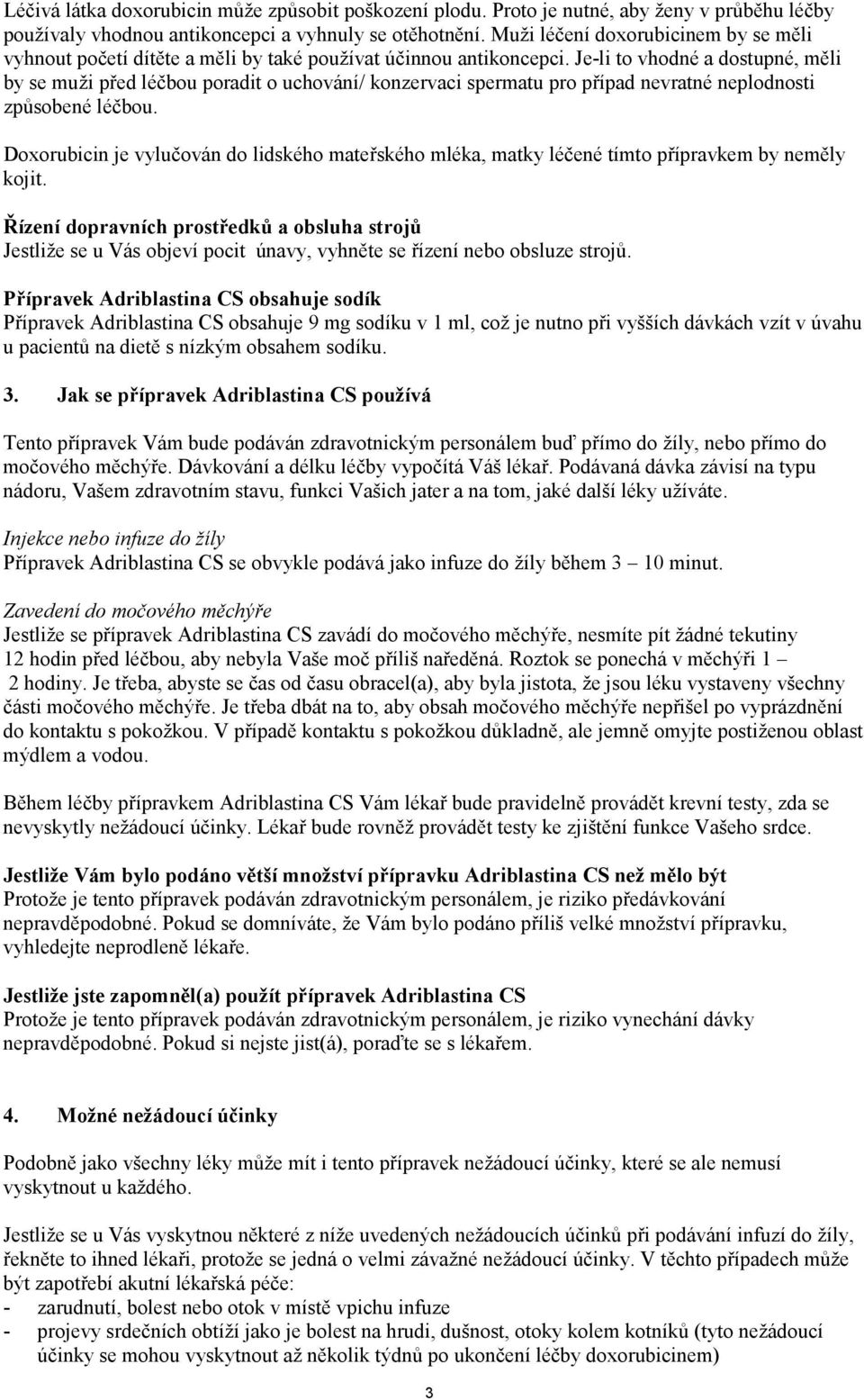 Léčivá látka doxorubicin může způsobit poškození plodu. Proto je nutné, aby ženy v průběhu léčby používaly vhodnou antikoncepci a vyhnuly se otěhotnění. Muži léčení doxorubicinem by se měli vyhnout početí dítěte a měli by také používat účinnou antikoncepci. Je-li to vhodné a dostupné, měli by se muži před léčbou poradit o uchování/ konzervaci spermatu pro případ nevratné neplodnosti způsobené léčbou.

Doxorubicin je vylučován do lidského mateřského mléka, matky léčené tímto přípravkem by neměly kojit.

Řízení dopravních prostředků a obsluha strojů
Jestliže se u Vás objeví pocit únavy, vyhněte se řízení nebo obsluze strojů.

Přípravek Adriblastina CS obsahuje sodík
Přípravek Adriblastina CS obsahuje 9 mg sodíku v 1 ml, což je nutno při vyšších dávkách vzít v úvahu u pacientů na dietě s nízkým obsahem sodíku.

3. Jak se přípravek Adriblastina CS používá

Tento přípravek Vám bude podáván zdravotnickým personálem buď přímo do žíly, nebo přímo do močového měchýře. Dávkování a délku léčby vypočítá Váš lékař. Podávaná dávka závisí na typu nádoru, Vašem zdravotním stavu, funkci Vašich jater a na tom, jaké další léky užíváte.

Injekce nebo infuze do žíly
Přípravek Adriblastina CS se obvykle podává jako infuze do žíly během 3 – 10 minut.

Zavedení do močového měchýře
Jestliže se přípravek Adriblastina CS zavádí do močového měchýře, nesmíte pít žádné tekutiny 12 hodin před léčbou, aby nebyla Vaše moč příliš naředěná. Roztok se ponechá v měchýři 1 – 2 hodiny. Je třeba, abyste se čas od času obracel(a), aby byla jistota, že jsou léku vystaveny všechny části močového měchýře. Je třeba dbát na to, aby obsah močového měchýře nepřišel po vyprázdnění do kontaktu s pokožkou. V případě kontaktu s pokožkou důkladně, ale jemně omyjte postiženou oblast mýdlem a vodou.

Během léčby přípravkem Adriblastina CS Vám lékař bude pravidelně provádět krevní testy, zda se nevyskytly nežádoucí účinky. Lékař bude rovněž provádět testy ke zjištění funkce Vašeho srdce.

Jestliže Vám bylo podáno větší množství přípravku Adriblastina CS než mělo být
Protože je tento přípravek podáván zdravotnickým personálem, je riziko předávkování nepravděpodobné. Pokud se domníváte, že Vám bylo podáno příliš velké množství přípravku, vyhledejte neprodleně lékaře.

Jestliže jste zapomněl(a) použít přípravek Adriblastina CS
Protože je tento přípravek podáván zdravotnickým personálem, je riziko vynechání dávky nepravděpodobné. Pokud si nejste jist(á), poraďte se s lékařem.

4. Možné nežádoucí účinky

Podobně jako všechny léky může mít i tento přípravek nežádoucí účinky, které se ale nemusí vyskytnout u každého.

Jestliže se u Vás vyskytnou některé z níže uvedených nežádoucích účinků při podávání infuzí do žíly, řekněte to ihned lékaři, protože se jedná o velmi závažné nežádoucí účinky. V těchto případech může být zapotřebí akutní lékařská péče:
- zarudnutí, bolest nebo otok v místě vpichu infuze
- projevy srdečních obtíží jako je bolest na hrudi, dušnost, otoky kolem kotníků (tyto nežádoucí účinky se mohou vyskytnout až několik týdnů po ukončení léčby doxorubicinem)

3